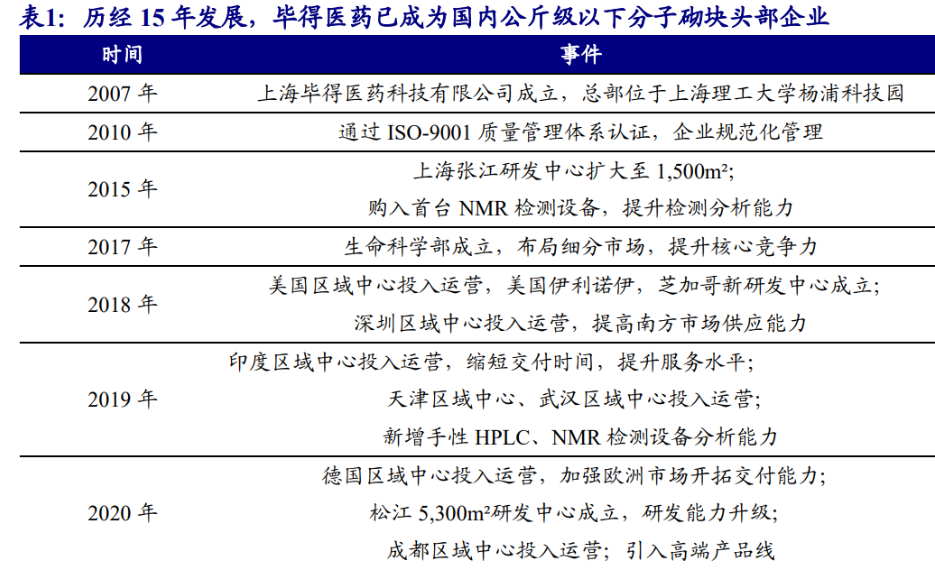 表1：历经 15 年发展，毕得医药已成为国内公斤级以下分子砌块头部企业

| 时间 | 事件 |
|---|---|
| 2007 年 | 上海毕得医药科技有限公司成立，总部位于上海理工大学杨浦科技园 |
| 2010 年 | 通过 ISO-9001 质量管理体系认证，企业规范化管理 |
| 2015 年 | 上海张江研发中心扩大至 1,500m²; 购入首台 NMR 检测设备，提升检测分析能力 |
| 2017 年 | 生命科学部成立，布局细分市场，提升核心竞争力 |
| 2018 年 | 美国区域中心投入运营，美国伊利诺伊，芝加哥新研发中心成立; 深圳区域中心投入运营，提高南方市场供应能力 |
| 2019 年 | 印度区域中心投入运营，缩短交付时间，提升服务水平; 天津区域中心、武汉区域中心投入运营; 新增手性 HPLC、NMR 检测设备分析能力 |
| 2020 年 | 德国区域中心投入运营，加强欧洲市场开拓交付能力; 松江 5,300m²研发中心成立，研发能力升级; 成都区域中心投入运营；引入高端产品线 |